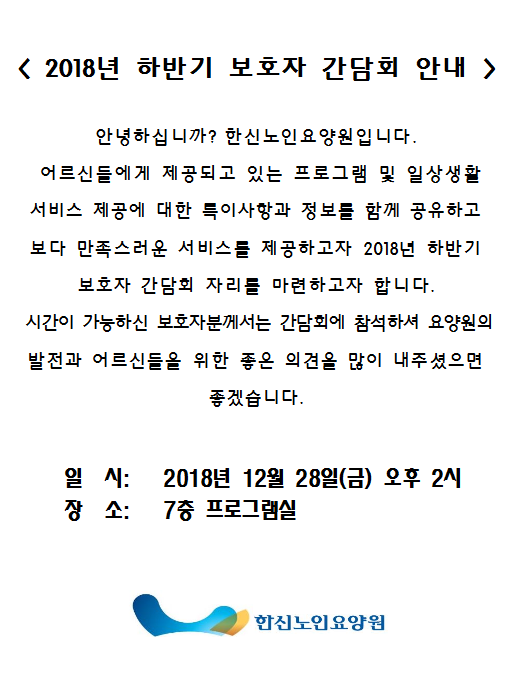 < 2018년 하반기 보호자 간담회 안내 >

안녕하십니까? 한신노인요양원입니다. 어르신들에게 제공되고 있는 프로그램 및 일상생활 서비스 제공에 대한 특이사항과 정보를 함께 공유하고 보다 만족스러운 서비스를 제공하고자 2018년 하반기 보호자 간담회 자리를 마련하고자 합니다. 시간이 가능하신 보호자분께서는 간담회에 참석하셔 요양원의 발전과 어르신들을 위한 좋은 의견을 많이 내주셨으면 좋겠습니다.

일 시: 2018년 12월 28일(금) 오후 2시
장 소: 7층 프로그램실

한신노인요양원